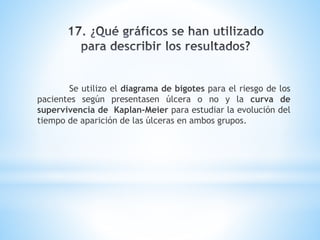 17. ¿Qué gráficos se han utilizado para describir los resultados?

Se utilizo el diagrama de bigotes para el riesgo de los pacientes según presentasen úlcera o no y la curva de supervivencia de Kaplan-Meier para estudiar la evolución del tiempo de aparición de las úlceras en ambos grupos.